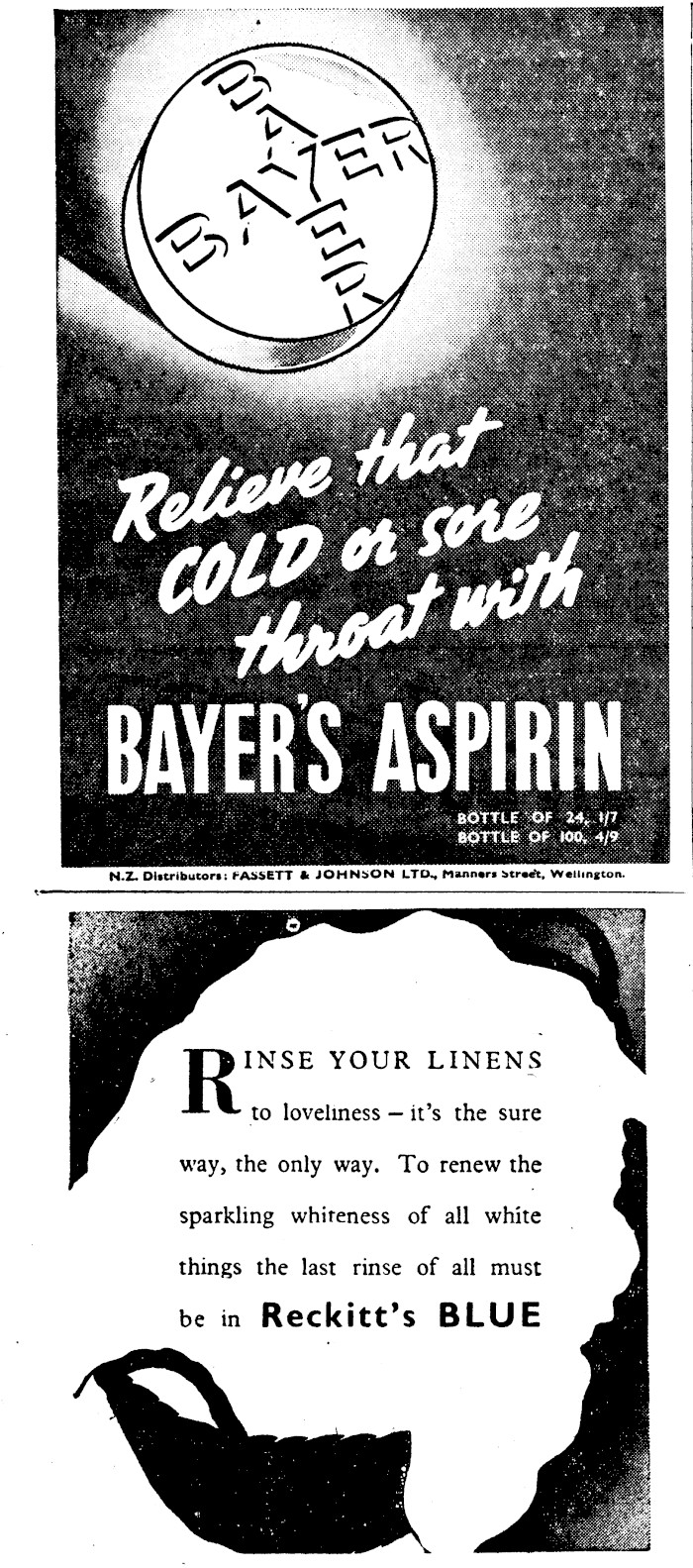 BAYER
BAYER

Relieve that COLD or sore throat with

BAYER'S ASPIRIN

BOTTLE OF 24, 1/7
BOTTLE OF 100, 4/9

N.Z. Distributors: FASSETT & JOHNSON LTD., Manners Street, Wellington.

RINSE YOUR LINENS to loveliness – it's the sure way, the only way. To renew the sparkling whiteness of all white things the last rinse of all must be in Reckitt's BLUE